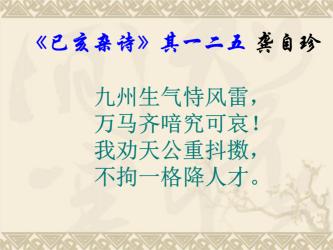 《已亥杂诗》其一二五 龚自珍

九州生气恃风雷，
万马齐喑究可哀！
我劝天公重抖擞，
不拘一格降人才。